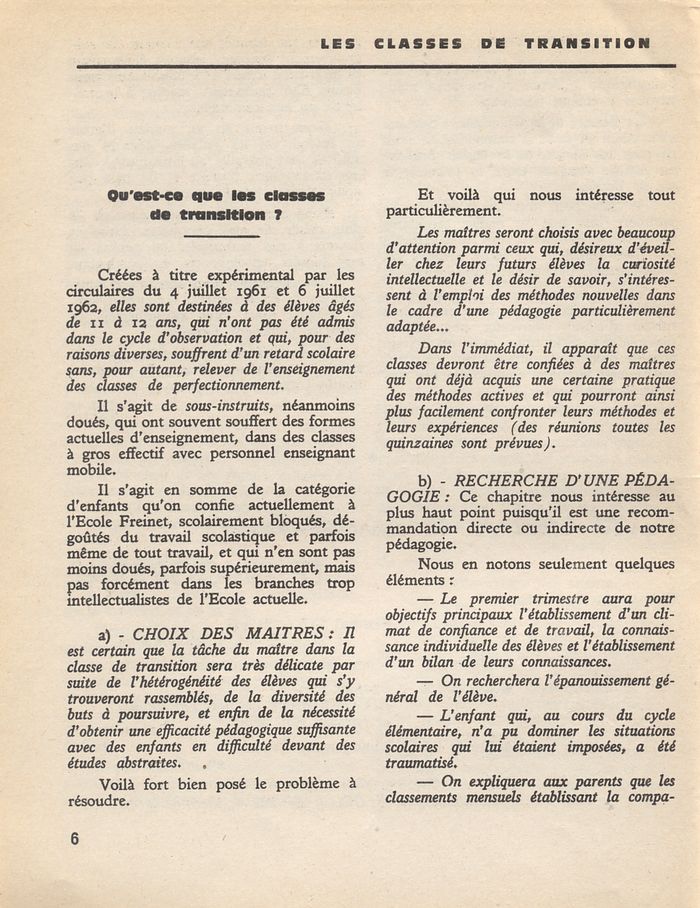 LES CLASSES DE TRANSITION

Qu'est-ce que les classes de transition ?

Créées à titre expérimental par les circulaires du 4 juillet 1961 et 6 juillet 1962, elles sont destinées à des élèves âgés de 11 à 12 ans, qui n'ont pas été admis dans le cycle d'observation et qui, pour des raisons diverses, souffrent d'un retard scolaire sans, pour autant, relever de l'enseignement des classes de perfectionnement.

Il s'agit de sous-instruits, néanmoins doués, qui ont souvent souffert des formes actuelles d'enseignement, dans des classes à gros effectif avec personnel enseignant mobile.

Il s'agit en somme de la catégorie d'enfants qu'on confie actuellement à l'Ecole Freinet, scolairement bloqués, dégoûtés du travail scolastique et parfois même de tout travail, et qui n'en sont pas moins doués, parfois supérieurement, mais pas forcément dans les branches trop intellectualistes de l'Ecole actuelle.

a) - CHOIX DES MAITRES : Il est certain que la tâche du maître dans la classe de transition sera très délicate par suite de l'hétérogénéité des élèves qui s'y trouveront rassemblés, de la diversité des buts à poursuivre, et enfin de la nécessité d'obtenir une efficacité pédagogique suffisante avec des enfants en difficulté devant des études abstraites.

Voilà fort bien posé le problème à résoudre.

Et voilà qui nous intéresse tout particulièrement.

Les maîtres seront choisis avec beaucoup d'attention parmi ceux qui, désireux d'éveiller chez leurs futurs élèves la curiosité intellectuelle et le désir de savoir, s'intéressent à l'emploi des méthodes nouvelles dans le cadre d'une pédagogie particulièrement adaptée...

Dans l'immédiat, il apparaît que ces classes devront être confiées à des maîtres qui ont déjà acquis une certaine pratique des méthodes actives et qui pourront ainsi plus facilement confronter leurs méthodes et leurs expériences (des réunions toutes les quinzaines sont prévues).

b) - RECHERCHE D'UNE PÉDAGOGIE : Ce chapitre nous intéresse au plus haut point puisqu'il est une recommandation directe ou indirecte de notre pédagogie.

Nous en notons seulement quelques éléments :

— Le premier trimestre aura pour objectifs principaux l'établissement d'un climat de confiance et de travail, la connaissance individuelle des élèves et l'établissement d'un bilan de leurs connaissances.

— On recherchera l'épanouissement général de l'élève.

— L'enfant qui, au cours du cycle élémentaire, n'a pu dominer les situations scolaires qui lui étaient imposées, a été traumatisé.

— On expliquera aux parents que les classements mensuels établissant la compa-

6